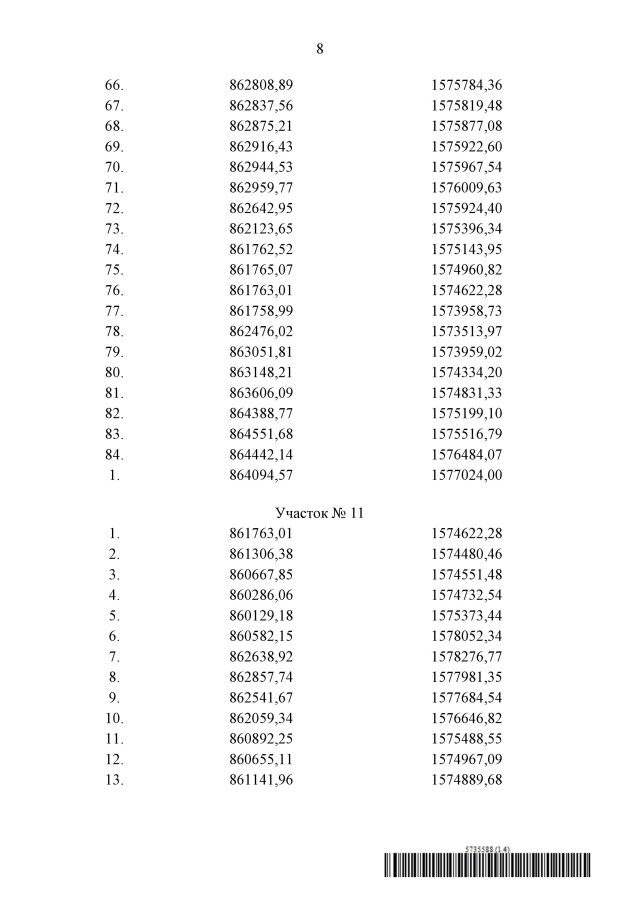 8

| | | |
|---|---|---|
| 66. | 862808,89 | 1575784,36 |
| 67. | 862837,56 | 1575819,48 |
| 68. | 862875,21 | 1575877,08 |
| 69. | 862916,43 | 1575922,60 |
| 70. | 862944,53 | 1575967,54 |
| 71. | 862959,77 | 1576009,63 |
| 72. | 862642,95 | 1575924,40 |
| 73. | 862123,65 | 1575396,34 |
| 74. | 861762,52 | 1575143,95 |
| 75. | 861765,07 | 1574960,82 |
| 76. | 861763,01 | 1574622,28 |
| 77. | 861758,99 | 1573958,73 |
| 78. | 862476,02 | 1573513,97 |
| 79. | 863051,81 | 1573959,02 |
| 80. | 863148,21 | 1574334,20 |
| 81. | 863606,09 | 1574831,33 |
| 82. | 864388,77 | 1575199,10 |
| 83. | 864551,68 | 1575516,79 |
| 84. | 864442,14 | 1576484,07 |
| 1. | 864094,57 | 1577024,00 |

Участок № 11

| | | |
|---|---|---|
| 1. | 861763,01 | 1574622,28 |
| 2. | 861306,38 | 1574480,46 |
| 3. | 860667,85 | 1574551,48 |
| 4. | 860286,06 | 1574732,54 |
| 5. | 860129,18 | 1575373,44 |
| 6. | 860582,15 | 1578052,34 |
| 7. | 862638,92 | 1578276,77 |
| 8. | 862857,74 | 1577981,35 |
| 9. | 862541,67 | 1577684,54 |
| 10. | 862059,34 | 1576646,82 |
| 11. | 860892,25 | 1575488,55 |
| 12. | 860655,11 | 1574967,09 |
| 13. | 861141,96 | 1574889,68 |

5735588 (1.4)